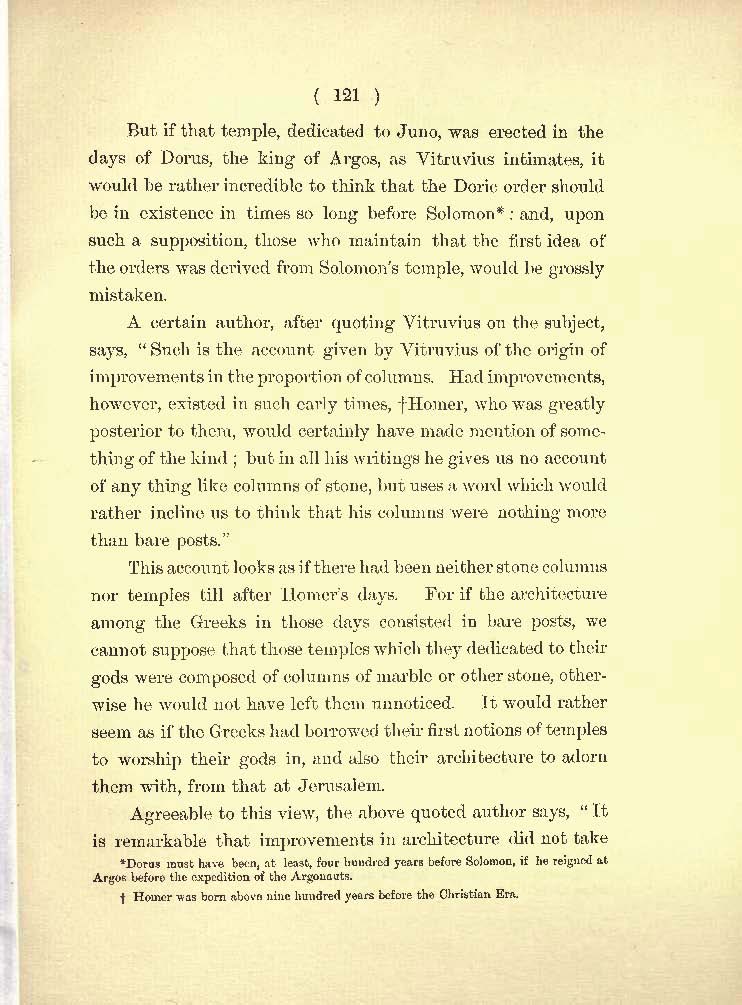 ( 121 )

But if that temple, dedicated to Juno, was erected in the days of Dorus, the king of Argos, as Vitruvius intimates, it would be rather incredible to think that the Doric order should be in existence in times so long before Solomon* : and, upon such a supposition, those who maintain that the first idea of the orders was derived from Solomon's temple, would be grossly mistaken.

A certain author, after quoting Vitruvius on the subject, says, "Such is the account given by Vitruvius of the origin of improvements in the proportion of columns. Had improvements, however, existed in such early times, †Homer, who was greatly posterior to them, would certainly have made mention of something of the kind ; but in all his writings he gives us no account of any thing like columns of stone, but uses a word which would rather incline us to think that his columns were nothing more than bare posts."

This account looks as if there had been neither stone columns nor temples till after Homer's days. For if the architecture among the Greeks in those days consisted in bare posts, we cannot suppose that those temples which they dedicated to their gods were composed of columns of marble or other stone, otherwise he would not have left them unnoticed. It would rather seem as if the Greeks had borrowed their first notions of temples to worship their gods in, and also their architecture to adorn them with, from that at Jerusalem.

Agreeable to this view, the above quoted author says, "It is remarkable that improvements in architecture did not take

*Dorus must have been, at least, four hundred years before Solomon, if he reigned at Argos before the expedition of the Argonauts.

† Homer was born above nine hundred years before the Christian Era.